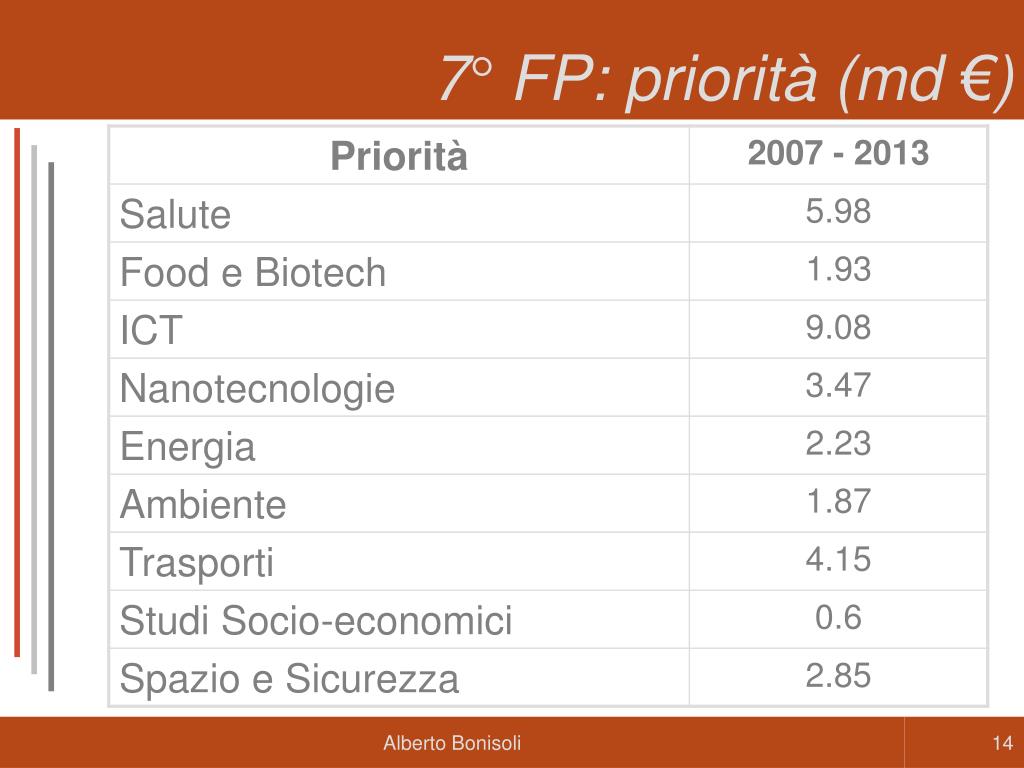 7° FP: priorità (md €)

| Priorità | 2007 - 2013 |
|---|---|
| Salute | 5.98 |
| Food e Biotech | 1.93 |
| ICT | 9.08 |
| Nanotecnologie | 3.47 |
| Energia | 2.23 |
| Ambiente | 1.87 |
| Trasporti | 4.15 |
| Studi Socio-economici | 0.6 |
| Spazio e Sicurezza | 2.85 |

Alberto Bonisoli

14